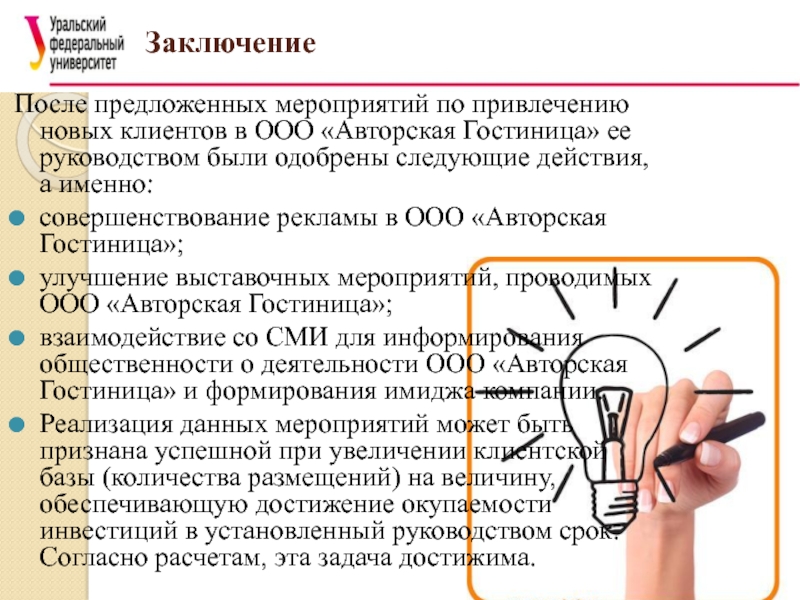 Уральский федеральный университет

Заключение

После предложенных мероприятий по привлечению новых клиентов в ООО «Авторская Гостиница» ее руководством были одобрены следующие действия, а именно:

совершенствование рекламы в ООО «Авторская Гостиница»;

улучшение выставочных мероприятий, проводимых ООО «Авторская Гостиница»;

взаимодействие со СМИ для информирования общественности о деятельности ООО «Авторская Гостиница» и формирования имиджа компании.

Реализация данных мероприятий может быть признана успешной при увеличении клиентской базы (количества размещений) на величину, обеспечивающую достижение окупаемости инвестиций в установленный руководством срок. Согласно расчетам, эта задача достижима.